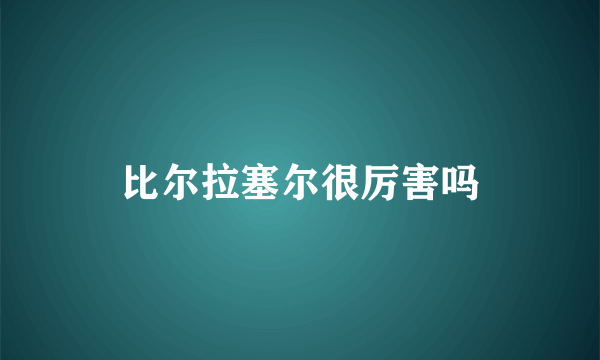 比尔拉塞尔很厉害吗